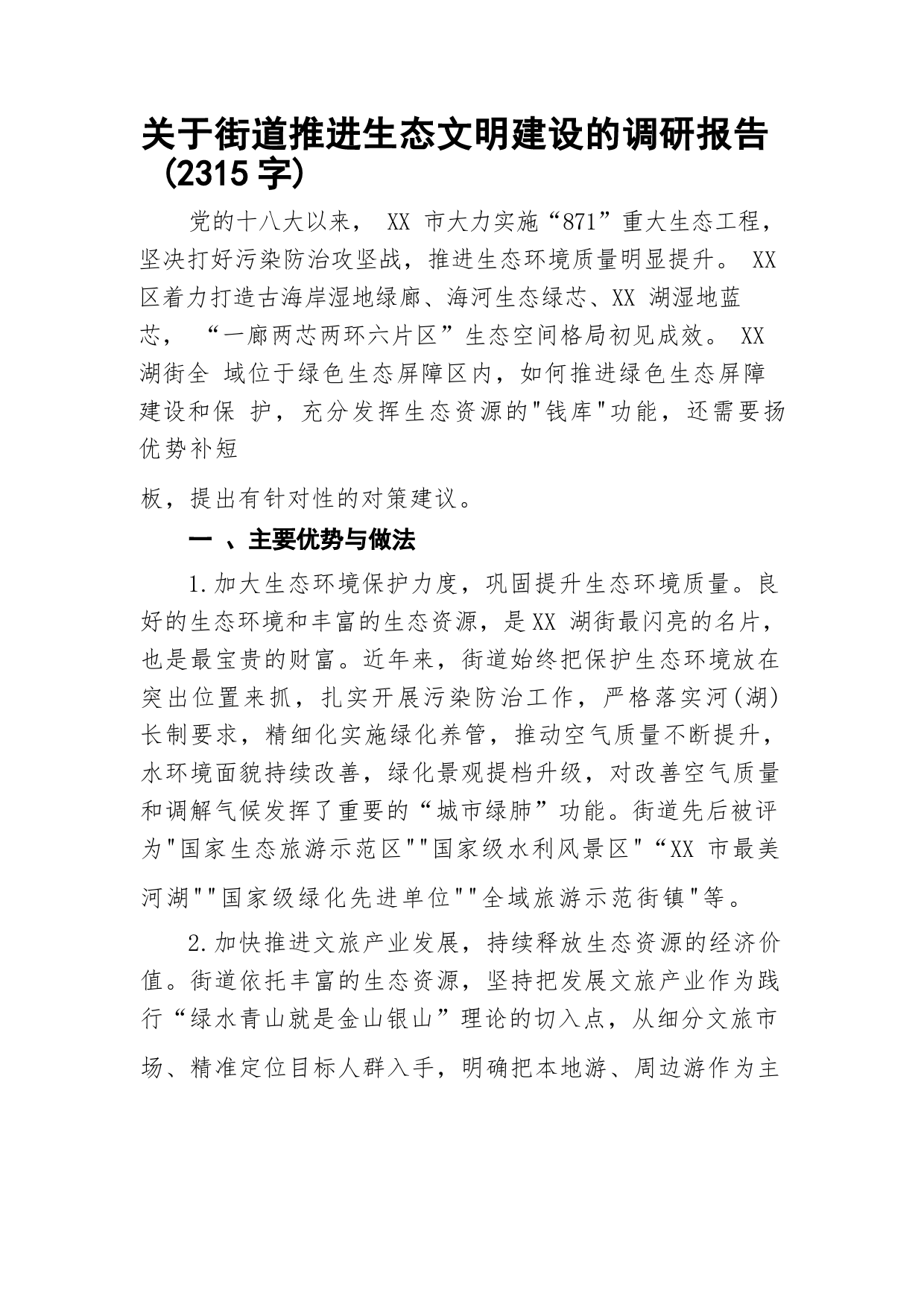 关于街道推进生态文明建设的调研报告（2315 字）

党的十八大以来， XX 市大力实施“871”重大生态工程，坚决打好污染防治攻坚战，推进生态环境质量明显提升。 XX 区着力打造古海岸湿地绿廊、海河生态绿芯、XX 湖湿地蓝芯， “一廊两芯两环六片区”生态空间格局初见成效。 XX 湖街全 域位于绿色生态屏障区内，如何推进绿色生态屏障建设和保 护，充分发挥生态资源的"钱库"功能，还需要扬优势补短

板，提出有针对性的对策建议。

一 、主要优势与做法

1.加大生态环境保护力度，巩固提升生态环境质量。良好的生态环境和丰富的生态资源，是XX 湖街最闪亮的名片，也是最宝贵的财富。近年来，街道始终把保护生态环境放在突出位置来抓，扎实开展污染防治工作，严格落实河(湖)长制要求，精细化实施绿化养管，推动空气质量不断提升，水环境面貌持续改善，绿化景观提档升级，对改善空气质量和调解气候发挥了重要的“城市绿肺”功能。街道先后被评为"国家生态旅游示范区""国家级水利风景区"“XX 市最美河湖""国家级绿化先进单位""全域旅游示范街镇"等。

2.加快推进文旅产业发展，持续释放生态资源的经济价值。街道依托丰富的生态资源，坚持把发展文旅产业作为践行“绿水青山就是金山银山”理论的切入点，从细分文旅市场、精准定位目标人群入手，明确把本地游、周边游作为主